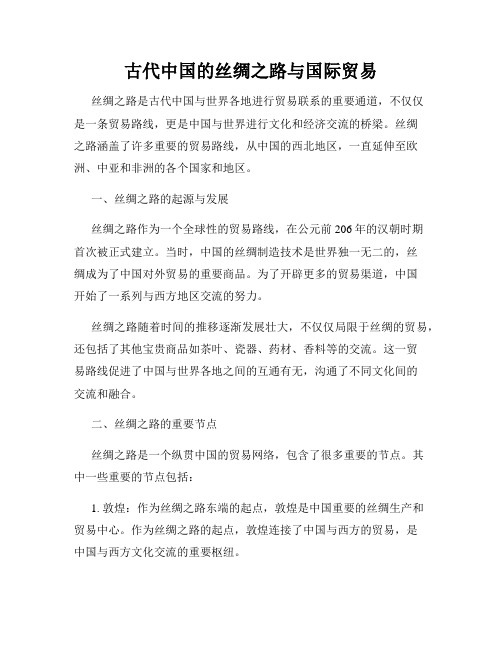 古代中国的丝绸之路与国际贸易

丝绸之路是古代中国与世界各地进行贸易联系的重要通道，不仅仅是一条贸易路线，更是中国与世界进行文化和经济交流的桥梁。丝绸之路涵盖了许多重要的贸易路线，从中国的西北地区，一直延伸至欧洲、中亚和非洲的各个国家和地区。

一、丝绸之路的起源与发展

丝绸之路作为一个全球性的贸易路线，在公元前206年的汉朝时期首次被正式建立。当时，中国的丝绸制造技术是世界独一无二的，丝绸成为了中国对外贸易的重要商品。为了开辟更多的贸易渠道，中国开始了一系列与西方地区交流的努力。

丝绸之路随着时间的推移逐渐发展壮大，不仅仅局限于丝绸的贸易，还包括了其他宝贵商品如茶叶、瓷器、药材、香料等的交流。这一贸易路线促进了中国与世界各地之间的互通有无，沟通了不同文化间的交流和融合。

二、丝绸之路的重要节点

丝绸之路是一个纵贯中国的贸易网络，包含了很多重要的节点。其中一些重要的节点包括：

1. 敦煌：作为丝绸之路东端的起点，敦煌是中国重要的丝绸生产和贸易中心。作为丝绸之路的起点，敦煌连接了中国与西方的贸易，是中国与西方文化交流的重要枢纽。